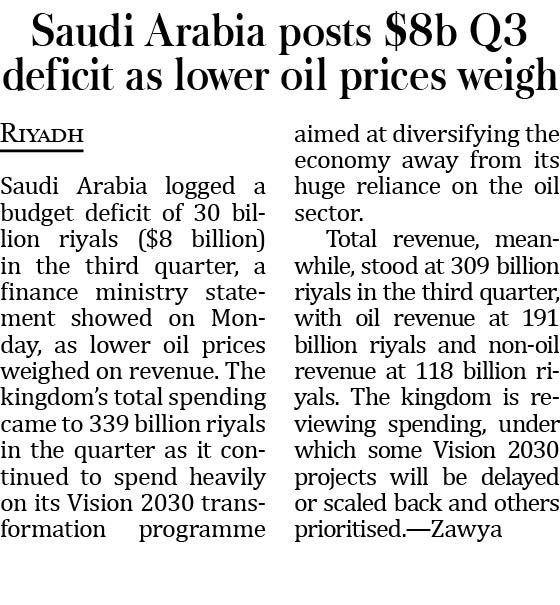 Saudi Arabia posts \$8b Q3 deficit as lower oil prices weigh

RIYADH

Saudi Arabia logged a budget deficit of 30 billion riyals (\$8 billion) in the third quarter, a finance ministry statement showed on Monday, as lower oil prices weighed on revenue. The kingdom's total spending came to 339 billion riyals in the quarter as it continued to spend heavily on its Vision 2030 transformation programme aimed at diversifying the economy away from its huge reliance on the oil sector.

Total revenue, meanwhile, stood at 309 billion riyals in the third quarter, with oil revenue at 191 billion riyals and non-oil revenue at 118 billion riyals. The kingdom is reviewing spending, under which some Vision 2030 projects will be delayed or scaled back and others prioritised.—Zawya